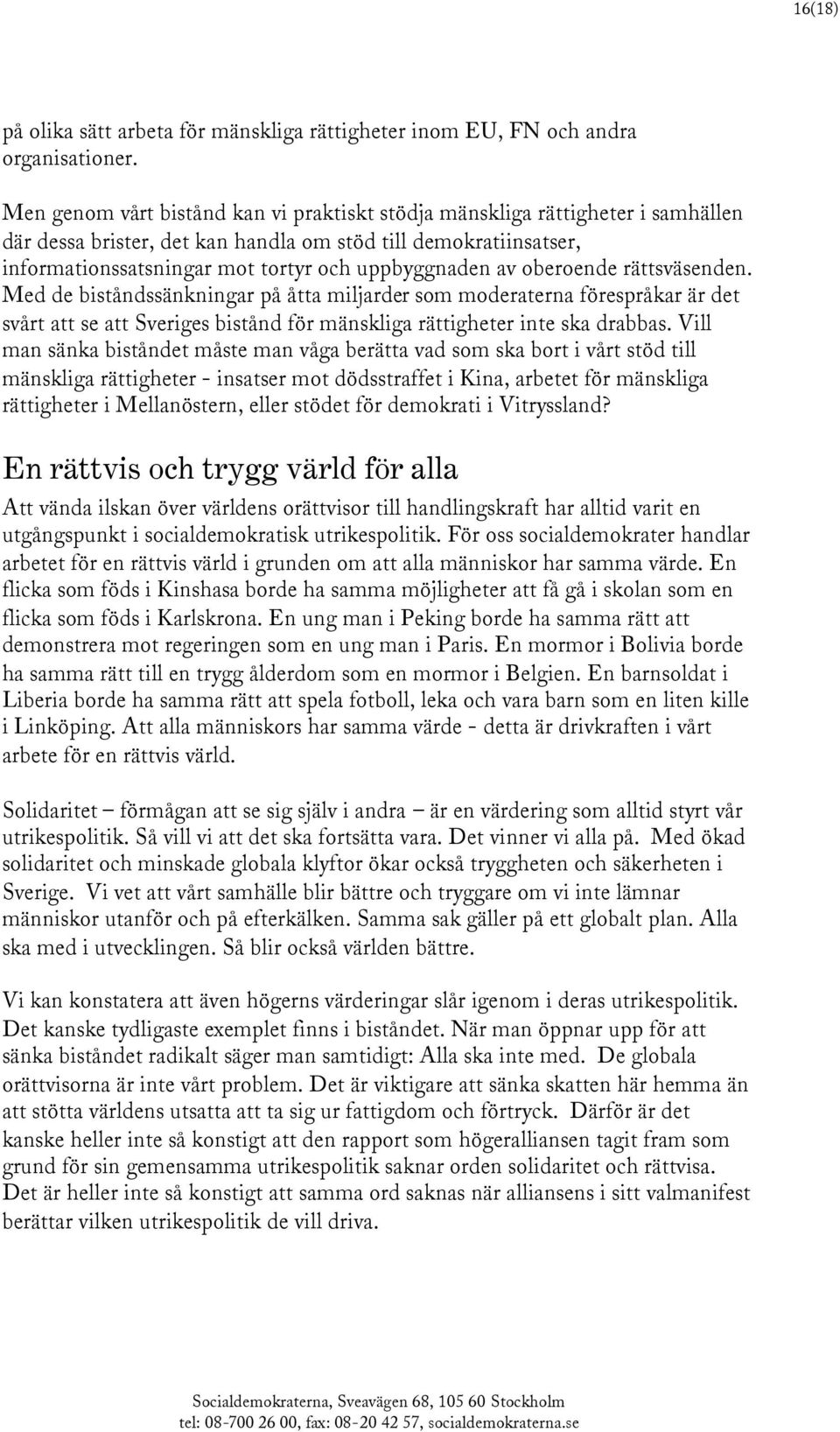 16(18)

på olika sätt arbeta för mänskliga rättigheter inom EU, FN och andra organisationer.

Men genom vårt bistånd kan vi praktiskt stödja mänskliga rättigheter i samhällen där dessa brister, det kan handla om stöd till demokratiinsatser, informationssatsningar mot tortyr och uppbyggnaden av oberoende rättsväsenden. Med de biståndssänkningar på åtta miljarder som moderaterna förespråkar är det svårt att se att Sveriges bistånd för mänskliga rättigheter inte ska drabbas. Vill man sänka biståndet måste man våga berätta vad som ska bort i vårt stöd till mänskliga rättigheter - insatser mot dödsstraffet i Kina, arbetet för mänskliga rättigheter i Mellanöstern, eller stödet för demokrati i Vitryssland?

En rättvis och trygg värld för alla

Att vända ilskan över världens orättvisor till handlingskraft har alltid varit en utgångspunkt i socialdemokratisk utrikespolitik. För oss socialdemokrater handlar arbetet för en rättvis värld i grunden om att alla människor har samma värde. En flicka som föds i Kinshasa borde ha samma möjligheter att få gå i skolan som en flicka som föds i Karlskrona. En ung man i Peking borde ha samma rätt att demonstrera mot regeringen som en ung man i Paris. En mormor i Bolivia borde ha samma rätt till en trygg ålderdom som en mormor i Belgien. En barnsoldat i Liberia borde ha samma rätt att spela fotboll, leka och vara barn som en liten kille i Linköping. Att alla människors har samma värde - detta är drivkraften i vårt arbete för en rättvis värld.

Solidaritet – förmågan att se sig själv i andra – är en värdering som alltid styrt vår utrikespolitik. Så vill vi att det ska fortsätta vara. Det vinner vi alla på. Med ökad solidaritet och minskade globala klyftor ökar också tryggheten och säkerheten i Sverige. Vi vet att vårt samhälle blir bättre och tryggare om vi inte lämnar människor utanför och på efterkälken. Samma sak gäller på ett globalt plan. Alla ska med i utvecklingen. Så blir också världen bättre.

Vi kan konstatera att även högerns värderingar slår igenom i deras utrikespolitik. Det kanske tydligaste exemplet finns i biståndet. När man öppnar upp för att sänka biståndet radikalt säger man samtidigt: Alla ska inte med. De globala orättvisorna är inte vårt problem. Det är viktigare att sänka skatten här hemma än att stötta världens utsatta att ta sig ur fattigdom och förtryck. Därför är det kanske heller inte så konstigt att den rapport som högeralliansen tagit fram som grund för sin gemensamma utrikespolitik saknar orden solidaritet och rättvisa. Det är heller inte så konstigt att samma ord saknas när alliansens i sitt valmanifest berättar vilken utrikespolitik de vill driva.

Socialdemokraterna, Sveavägen 68, 105 60 Stockholm
tel: 08-700 26 00, fax: 08-20 42 57, socialdemokraterna.se